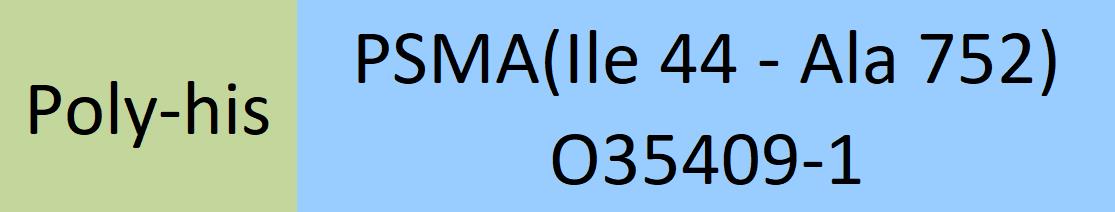 Poly-his

PSMA(Ile 44 - Ala 752)
O35409-1